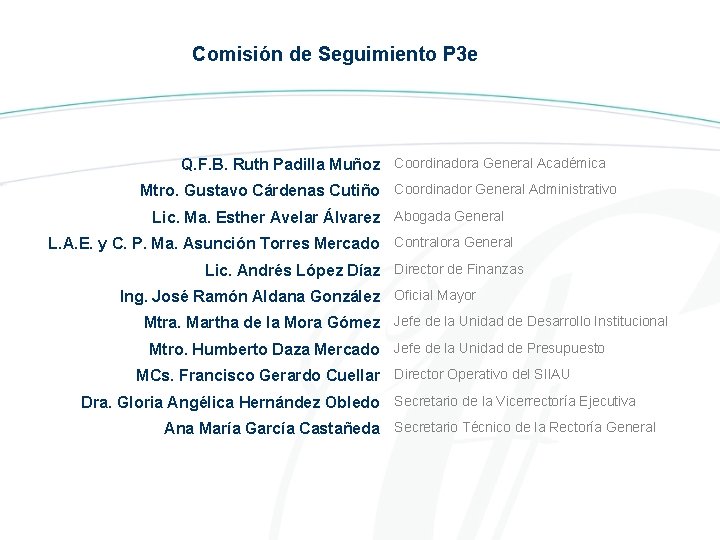 Comisión de Seguimiento P3e

Q.F.B. Ruth Padilla Muñoz Coordinadora General Académica
Mtro. Gustavo Cárdenas Cutiño Coordinador General Administrativo
Lic. Ma. Esther Avelar Álvarez Abogada General
L.A.E. y C. P. Ma. Asunción Torres Mercado Contralora General
Lic. Andrés López Díaz Director de Finanzas
Ing. José Ramón Aldana González Oficial Mayor
Mtra. Martha de la Mora Gómez Jefe de la Unidad de Desarrollo Institucional
Mtro. Humberto Daza Mercado Jefe de la Unidad de Presupuesto
MCs. Francisco Gerardo Cuellar Director Operativo del SIIAU
Dra. Gloria Angélica Hernández Obledo Secretario de la Vicerrectoría Ejecutiva
Ana María García Castañeda Secretario Técnico de la Rectoría General